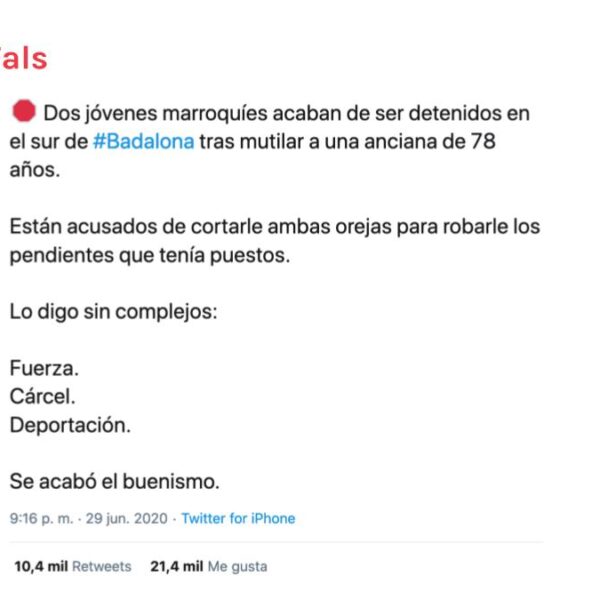 als

Dos jóvenes marroquíes acaban de ser detenidos en el sur de #Badalona tras mutilar a una anciana de 78 años.

Están acusados de cortarle ambas orejas para robarle los pendientes que tenía puestos.

Lo digo sin complejos:

Fuerza.
Cárcel.
Deportación.

Se acabó el buenismo.

9:16 p. m. · 29 jun. 2020 · Twitter for iPhone

10,4 mil Retweets 21,4 mil Me gusta